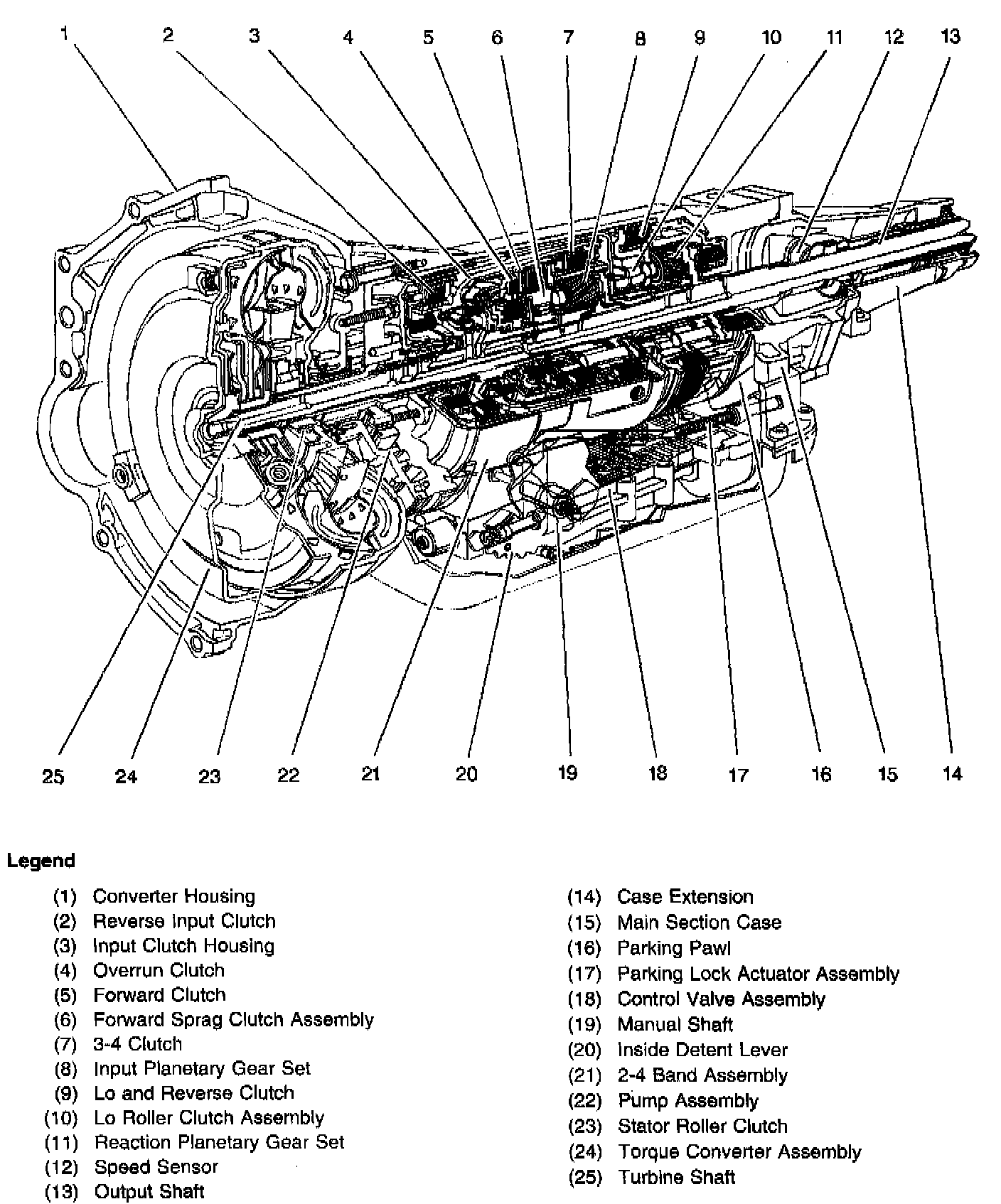 1 2 3 4 5 6 7 8 9 10 11 12 13

25 24 23 22 21 20 19 18 17 16 15 14

Legend

(1) Converter Housing
(2) Reverse Input Clutch
(3) Input Clutch Housing
(4) Overrun Clutch
(5) Forward Clutch
(6) Forward Sprag Clutch Assembly
(7) 3-4 Clutch
(8) Input Planetary Gear Set
(9) Lo and Reverse Clutch
(10) Lo Roller Clutch Assembly
(11) Reaction Planetary Gear Set
(12) Speed Sensor
(13) Output Shaft

(14) Case Extension
(15) Main Section Case
(16) Parking Pawl
(17) Parking Lock Actuator Assembly
(18) Control Valve Assembly
(19) Manual Shaft
(20) Inside Detent Lever
(21) 2-4 Band Assembly
(22) Pump Assembly
(23) Stator Roller Clutch
(24) Torque Converter Assembly
(25) Turbine Shaft